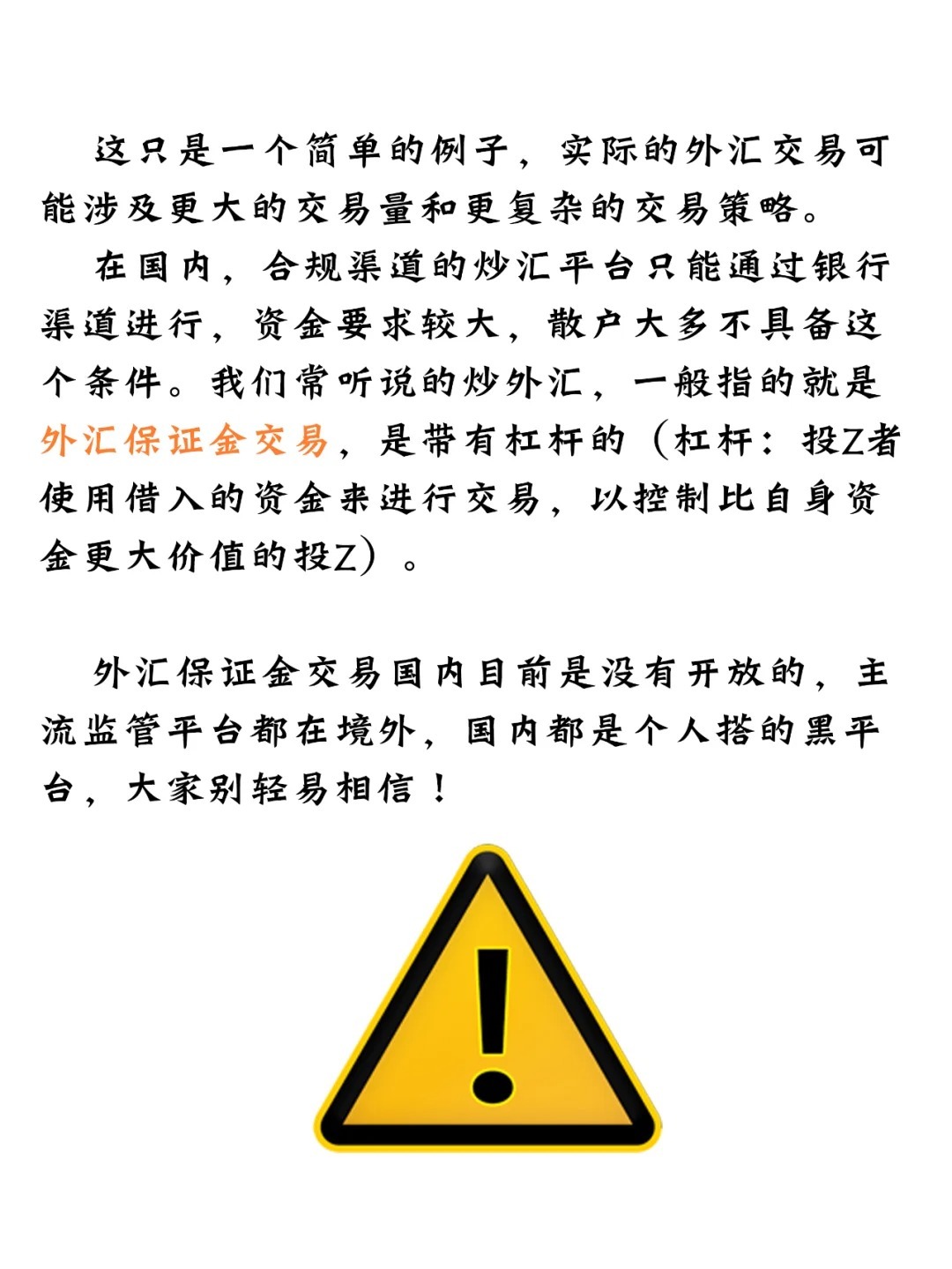 这只是一个简单的例子，实际的外汇交易可能涉及更大的交易量和更复杂的交易策略。

在国内，合规渠道的炒汇平台只能通过银行渠道进行，资金要求较大，散户大多不具备这个条件。我们常听说的炒外汇，一般指的就是外汇保证金交易，是带有杠杆的（杠杆：投Z者使用借入的资金来进行交易，以控制比自身资金更大价值的投Z）。

外汇保证金交易国内目前是没有开放的，主流监管平台都在境外，国内都是个人搭的黑平台，大家别轻易相信！